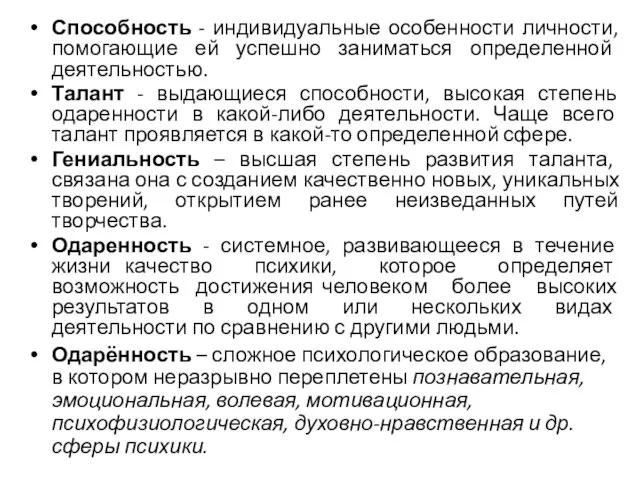 • Способность - индивидуальные особенности личности, помогающие ей успешно заниматься определенной деятельностью.

• Талант - выдающиеся способности, высокая степень одаренности в какой-либо деятельности. Чаще всего талант проявляется в какой-то определенной сфере.

• Гениальность – высшая степень развития таланта, связана она с созданием качественно новых, уникальных творений, открытием ранее неизведанных путей творчества.

• Одаренность - системное, развивающееся в течение жизни качество психики, которое определяет возможность достижения человеком более высоких результатов в одном или нескольких видах деятельности по сравнению с другими людьми.

• Одарённость – сложное психологическое образование, в котором неразрывно переплетены познавательная, эмоциональная, волевая, мотивационная, психофизиологическая, духовно-нравственная и др. сферы психики.